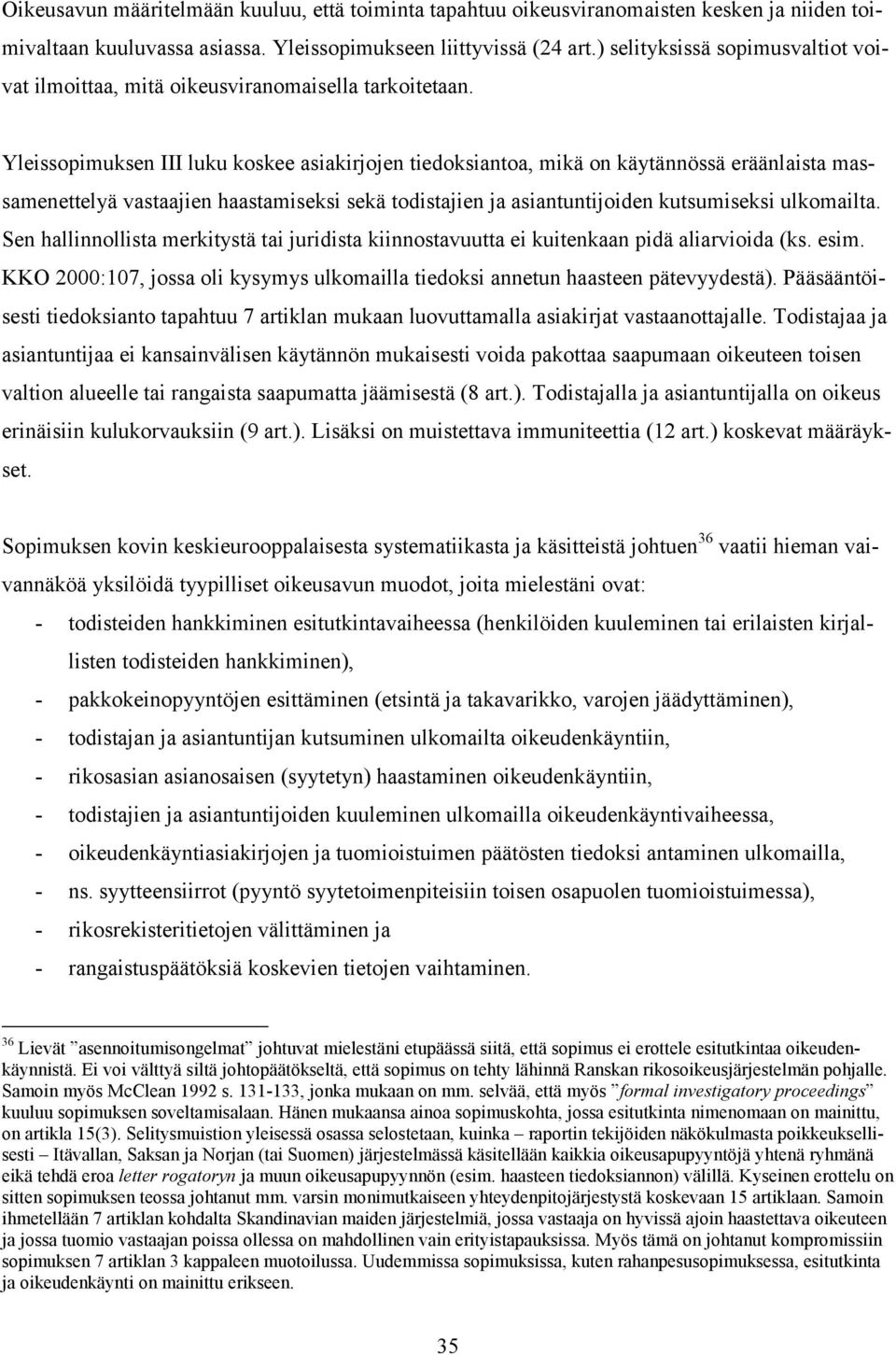 Oikeusavun määritelmään kuuluu, että toiminta tapahtuu oikeusviranomaisten kesken ja niiden toimivaltaan kuuluvassa asiassa. Yleissopimukseen liittyvissä (24 art.) selityksissä sopimusvaltiot voivat ilmoittaa, mitä oikeusviranomaisella tarkoitetaan.

Yleissopimuksen III luku koskee asiakirjojen tiedoksiantoa, mikä on käytännössä eräänlaista massamenettelyä vastaajien haastamiseksi sekä todistajien ja asiantuntijoiden kutsumiseksi ulkomailta. Sen hallinnollista merkitystä tai juridista kiinnostavuutta ei kuitenkaan pidä aliarvioida (ks. esim. KKO 2000:107, jossa oli kysymys ulkomailla tiedoksi annetun haasteen pätevyydestä). Pääsääntöisesti tiedoksianto tapahtuu 7 artiklan mukaan luovuttamalla asiakirjat vastaanottajalle. Todistajaa ja asiantuntijaa ei kansainvälisen käytännön mukaisesti voida pakottaa saapumaan oikeuteen toisen valtion alueelle tai rangaista saapumatta jäämisestä (8 art.). Todistajalla ja asiantuntijalla on oikeus erinäisiin kulukorvauksiin (9 art.). Lisäksi on muistettava immuniteettia (12 art.) koskevat määräykset.

Sopimuksen kovin keskieurooppalaisesta systematiikasta ja käsitteistä johtuen$^{36}$ vaatii hieman vaivannäköä yksilöidä tyypilliset oikeusavun muodot, joita mielestäni ovat:
- todisteiden hankkiminen esitutkintavaiheessa (henkilöiden kuuleminen tai erilaisten kirjallisten todisteiden hankkiminen),
- pakkokeinopyyntöjen esittäminen (etsintä ja takavarikko, varojen jäädyttäminen),
- todistajan ja asiantuntijan kutsuminen ulkomailta oikeudenkäyntiin,
- rikosasian asianosaisen (syytetyn) haastaminen oikeudenkäyntiin,
- todistajien ja asiantuntijoiden kuuleminen ulkomailla oikeudenkäyntivaiheessa,
- oikeudenkäyntiasiakirjojen ja tuomioistuimen päätösten tiedoksi antaminen ulkomailla,
- ns. syytteensiirrot (pyyntö syytetoimenpiteisiin toisen osapuolen tuomioistuimessa),
- rikosrekisteritietojen välittäminen ja
- rangaistuspäätöksiä koskevien tietojen vaihtaminen.

$^{36}$ Lievät ”asennoitumisongelmat” johtuvat mielestäni etupäässä siitä, että sopimus ei erottele esitutkintaa oikeudenkäynnistä. Ei voi välttyä siltä johtopäätökseltä, että sopimus on tehty lähinnä Ranskan rikosoikeusjärjestelmän pohjalle. Samoin myös McClean 1992 s. 131-133, jonka mukaan on mm. selvää, että myös ”formal investigatory proceedings” kuuluu sopimuksen soveltamisalaan. Hänen mukaansa ainoa sopimuskohta, jossa esitutkinta nimenomaan on mainittu, on artikla 15(3). Selitysmuistion yleisessä osassa selostetaan, kuinka – raportin tekijöiden näkökulmasta poikkeuksellisesti – Itävallan, Saksan ja Norjan (tai Suomen) järjestelmässä käsitellään kaikkia oikeusapupyyntöjä yhtenä ryhmänä eikä tehdä eroa letter rogatoryn ja muun oikeusapupyynnön (esim. haasteen tiedoksiannon) välillä. Kyseinen erottelu on sitten sopimuksen teossa johtanut mm. varsin monimutkaiseen yhteydenpitojärjestystä koskevaan 15 artiklaan. Samoin ihmetellään 7 artiklan kohdalta Skandinavian maiden järjestelmiä, jossa vastaaja on hyvissä ajoin haastettava oikeuteen ja jossa tuomio vastaajan poissa ollessa on mahdollinen vain erityistapauksissa. Myös tämä on johtanut kompromissiin sopimuksen 7 artiklan 3 kappaleen muotoilussa. Uudemmissa sopimuksissa, kuten rahanpesusopimuksessa, esitutkinta ja oikeudenkäynti on mainittu erikseen.

35